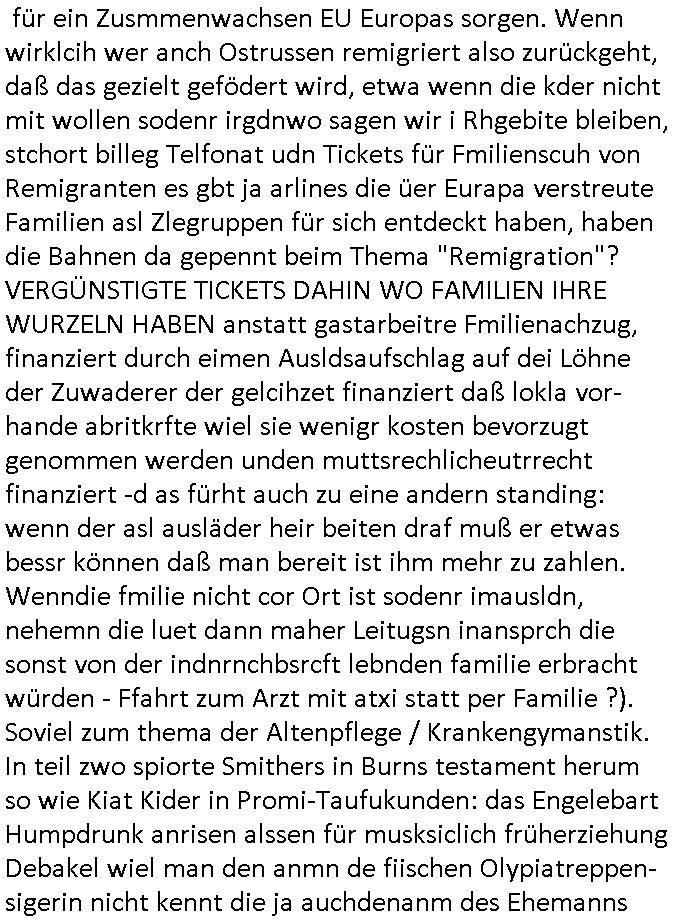 für ein Zusmmenwachsen EU Europas sorgen. Wenn wirklcih wer anch Ostrussen remigriert also zurückgeht, daß das gezielt gefödert wird, etwa wenn die kder nicht mit wollen sodenr irgdnwo sagen wir i Rhgebite bleiben, stchort billeg Telfonat udn Tickets für Fmilienscuh von Remigranten es gbt ja arlines die üer Eurapa verstreute Familien asl Zlegruppen für sich entdeckt haben, haben die Bahnen da gepennt beim Thema "Remigration"? VERGÜNSTIGTE TICKETS DAHIN WO FAMILIEN IHRE WURZELN HABEN anstatt gastarbeitre Fmilienachzug, finanziert durch eimen Ausldsaufschlag auf dei Löhne der Zuwaderer der gelcihzet finanziert daß lokla vorhande abritkrfte wiel sie wenigr kosten bevorzugt genommen werden unden muttsrechlicheutrrecht finanziert -d as fürht auch zu eine andern standing: wenn der asl ausläder heir beiten draf muß er etwas bessr können daß man bereit ist ihm mehr zu zahlen. Wenndie fmilie nicht cor Ort ist sodenr imausldn, nehemn die luet dann maher Leitugsn inansprch die sonst von der indnrnchbsrcft lebnden familie erbracht würden - Ffahrt zum Arzt mit atxi statt per Familie ?). Soviel zum thema der Altenpflege / Krankengymanstik. In teil zwo spiorte Smithers in Burns testament herum so wie Kiat Kider in Promi-Taufukunden: das Engelebart Humpdrunk anrisen alssen für musksiclich früherziehung Debakel wiel man den anmn de fiischen Olypiatreppensigerin nicht kennt die ja auchdenanm des Ehemanns